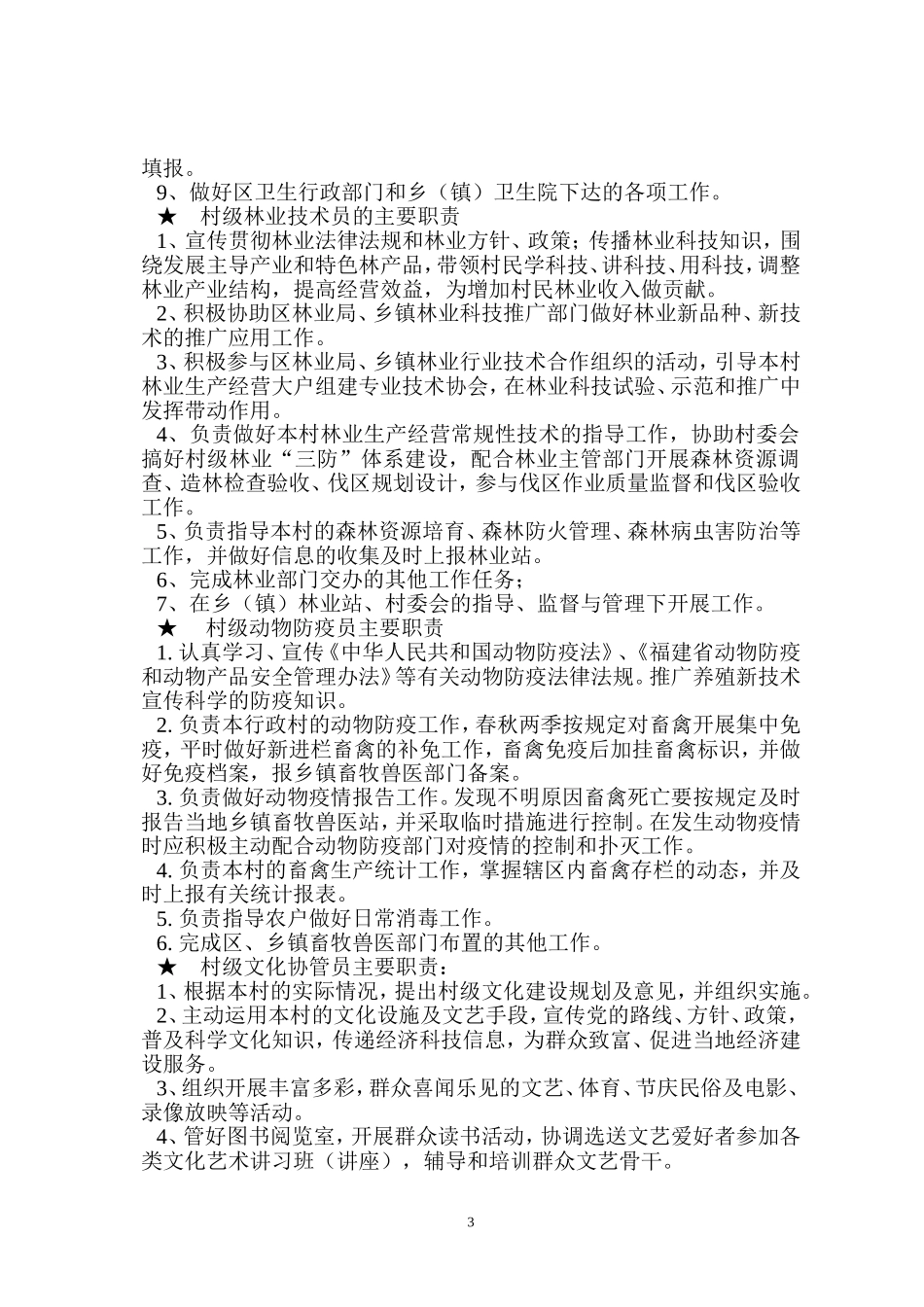 填报。

9、做好区卫生行政部门和乡（镇）卫生院下达的各项工作。

★　村级林业技术员的主要职责

1、宣传贯彻林业法律法规和林业方针、政策；传播林业科技知识，围绕发展主导产业和特色林产品，带领村民学科技、讲科技、用科技，调整林业产业结构，提高经营效益，为增加村民林业收入做贡献。

2、积极协助区林业局、乡镇林业科技推广部门做好林业新品种、新技术的推广应用工作。

3、积极参与区林业局、乡镇林业行业技术合作组织的活动，引导本村林业生产经营大户组建专业技术协会，在林业科技试验、示范和推广中发挥带动作用。

4、负责做好本村林业生产经营常规性技术的指导工作，协助村委会搞好村级林业“三防”体系建设，配合林业主管部门开展森林资源调查、造林检查验收、伐区规划设计，参与伐区作业质量监督和伐区验收工作。

5、负责指导本村的森林资源培育、森林防火管理、森林病虫害防治等工作，并做好信息的收集及时上报林业站。

6、完成林业部门交办的其他工作任务；

7、在乡（镇）林业站、村委会的指导、监督与管理下开展工作。

★　村级动物防疫员主要职责

1. 认真学习、宣传《中华人民共和国动物防疫法》、《福建省动物防疫和动物产品安全管理办法》等有关动物防疫法律法规。推广养殖新技术宣传科学的防疫知识。

2. 负责本行政村的动物防疫工作，春秋两季按规定对畜禽开展集中免疫，平时做好新进栏畜禽的补免工作，畜禽免疫后加挂畜禽标识，并做好免疫档案，报乡镇畜牧兽医部门备案。

3. 负责做好动物疫情报告工作。发现不明原因畜禽死亡要按规定及时报告当地乡镇畜牧兽医站，并采取临时措施进行控制。在发生动物疫情时应积极主动配合动物防疫部门对疫情的控制和扑灭工作。

4. 负责本村的畜禽生产统计工作，掌握辖区内畜禽存栏的动态，并及时上报有关统计报表。

5. 负责指导农户做好日常消毒工作。

6. 完成区、乡镇畜牧兽医部门布置的其他工作。

★　村级文化协管员主要职责：

1、根据本村的实际情况，提出村级文化建设规划及意见，并组织实施。

2、主动运用本村的文化设施及文艺手段，宣传党的路线、方针、政策，普及科学文化知识，传递经济科技信息，为群众致富、促进当地经济建设服务。

3、组织开展丰富多彩，群众喜闻乐见的文艺、体育、节庆民俗及电影、录像放映等活动。

4、管好图书阅览室，开展群众读书活动，协调选送文艺爱好者参加各类文化艺术讲习班（讲座），辅导和培训群众文艺骨干。

3